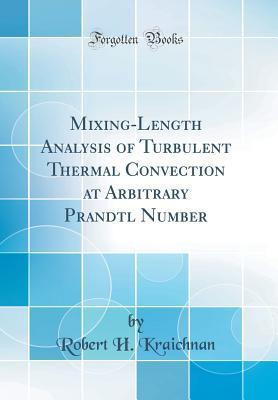 Forgotten Books

Mixing-Length Analysis of Turbulent Thermal Convection at Arbitrary Prandtl Number

by

Robert H. Kraichnan